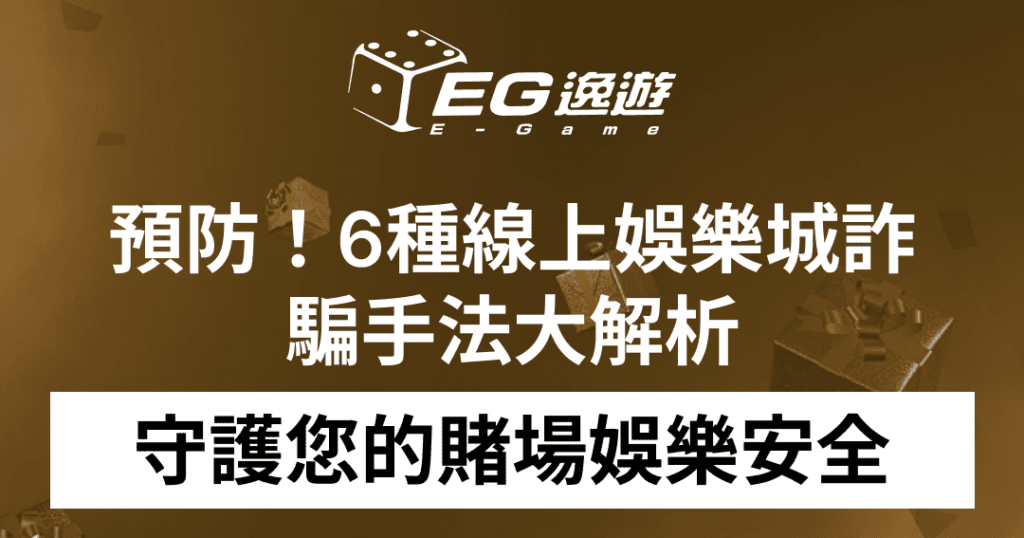 EG逸遊
E-Game

預防！6種線上娛樂城詐騙手法大解析

守護您的賭場娛樂安全